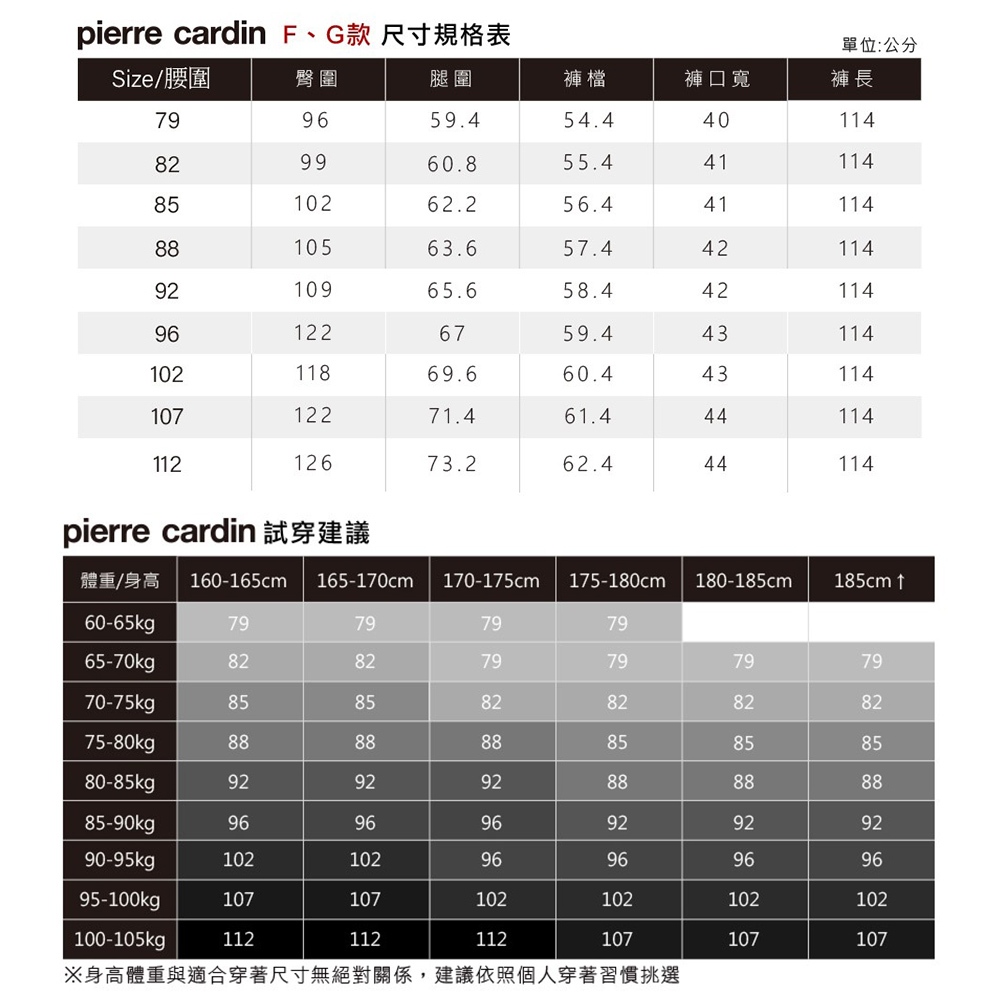 pierre cardin F、G款 尺寸規格表

單位:公分

| Size/腰圍 | 臀圍 | 腿圍 | 褲檔 | 褲口寬 | 褲長 |
|---|---|---|---|---|---|
| 79 | 96 | 59.4 | 54.4 | 40 | 114 |
| 82 | 99 | 60.8 | 55.4 | 41 | 114 |
| 85 | 102 | 62.2 | 56.4 | 41 | 114 |
| 88 | 105 | 63.6 | 57.4 | 42 | 114 |
| 92 | 109 | 65.6 | 58.4 | 42 | 114 |
| 96 | 122 | 67 | 59.4 | 43 | 114 |
| 102 | 118 | 69.6 | 60.4 | 43 | 114 |
| 107 | 122 | 71.4 | 61.4 | 44 | 114 |
| 112 | 126 | 73.2 | 62.4 | 44 | 114 |

pierre cardin 試穿建議

| 體重/身高 | 160-165cm | 165-170cm | 170-175cm | 175-180cm | 180-185cm | 185cm↑ |
|---|---|---|---|---|---|---|
| 60-65kg | 79 | 79 | 79 | 79 | | |
| 65-70kg | 82 | 82 | 79 | 79 | 79 | 79 |
| 70-75kg | 85 | 85 | 82 | 82 | 82 | 82 |
| 75-80kg | 88 | 88 | 88 | 85 | 85 | 85 |
| 80-85kg | 92 | 92 | 92 | 88 | 88 | 88 |
| 85-90kg | 96 | 96 | 96 | 92 | 92 | 92 |
| 90-95kg | 102 | 102 | 96 | 96 | 96 | 96 |
| 95-100kg | 107 | 107 | 102 | 102 | 102 | 102 |
| 100-105kg | 112 | 112 | 112 | 107 | 107 | 107 |

※身高體重與適合穿著尺寸無絕對關係，建議依照個人穿著習慣挑選